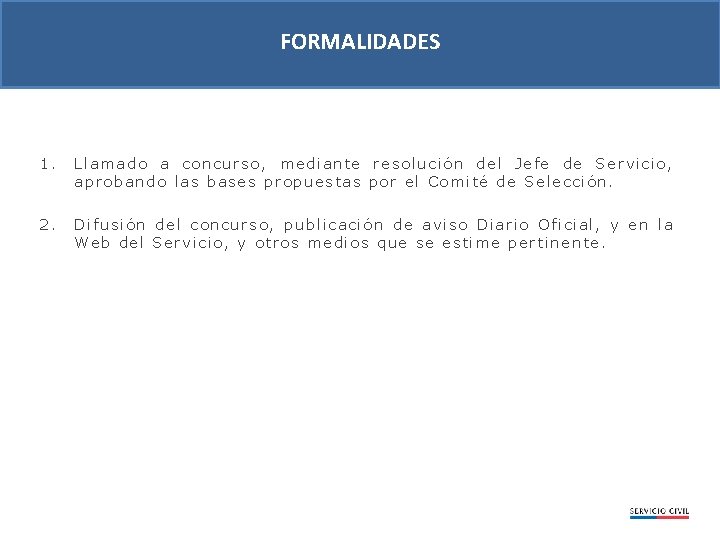 FORMALIDADES

1. Llamado a concurso, mediante resolución del Jefe de Servicio, aprobando las bases propuestas por el Comité de Selección.

2. Difusión del concurso, publicación de aviso Diario Oficial, y en la Web del Servicio, y otros medios que se estime pertinente.

SERVICIO CIVIL